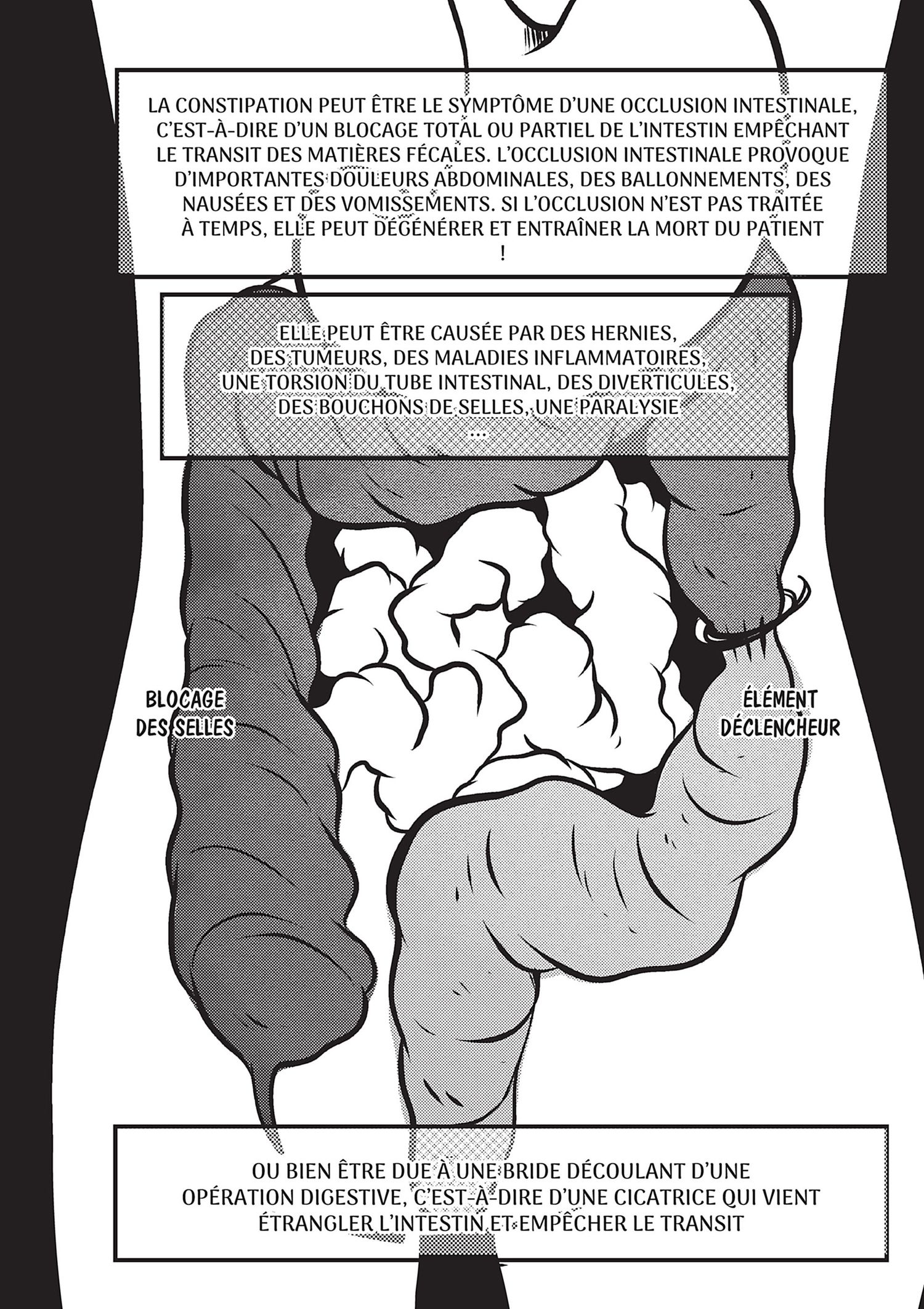 LA CONSTIPATION PEUT ÊTRE LE SYMPTÔME D'UNE OCCLUSION INTESTINALE, C'EST-À-DIRE D'UN BLOCAGE TOTAL OU PARTIEL DE L'INTESTIN EMPÊCHANT LE TRANSIT DES MATIÈRES FÉCALES. L'OCCLUSION INTESTINALE PROVOQUE D'IMPORTANTES DOULEURS ABDOMINALES, DES BALLONNEMENTS, DES NAUSÉES ET DES VOMISSEMENTS. SI L'OCCLUSION N'EST PAS TRAITÉE À TEMPS, ELLE PEUT DÉGÉNÉRER ET ENTRAÎNER LA MORT DU PATIENT !

ELLE PEUT ÊTRE CAUSÉE PAR DES HERNIES, DES TUMEURS, DES MALADIES INFLAMMATOIRES, UNE TORSION DU TUBE INTESTINAL, DES DIVERTICULES, DES BOUCHONS DE SELLES, UNE PARALYSIE ...

BLOCAGE DES SELLES

ÉLÉMENT DÉCLENCHEUR

OU BIEN ÊTRE DUE À UNE BRIDE DÉCOULANT D'UNE OPÉRATION DIGESTIVE, C'EST-À-DIRE D'UNE CICATRICE QUI VIENT ÉTRANGLER L'INTESTIN ET EMPÊCHER LE TRANSIT